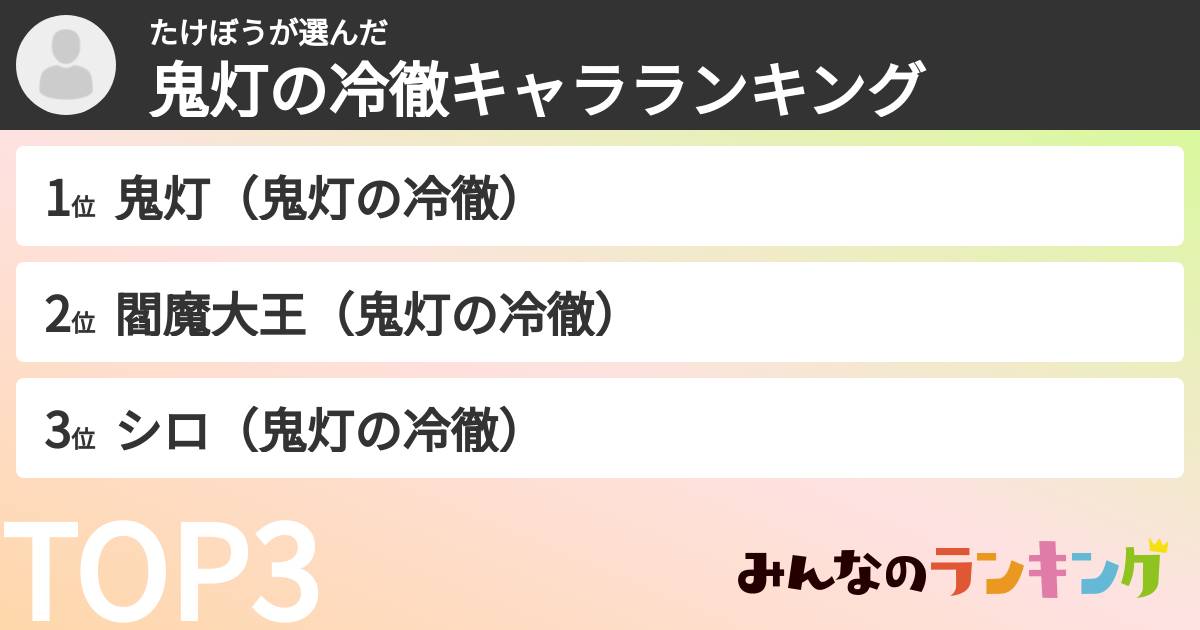 たけぼうが選んだ
鬼灯の冷徹キャラランキング

1位 鬼灯（鬼灯の冷徹）

2位 閻魔大王（鬼灯の冷徹）

3位 シロ（鬼灯の冷徹）

TOP3

みんなのランキング